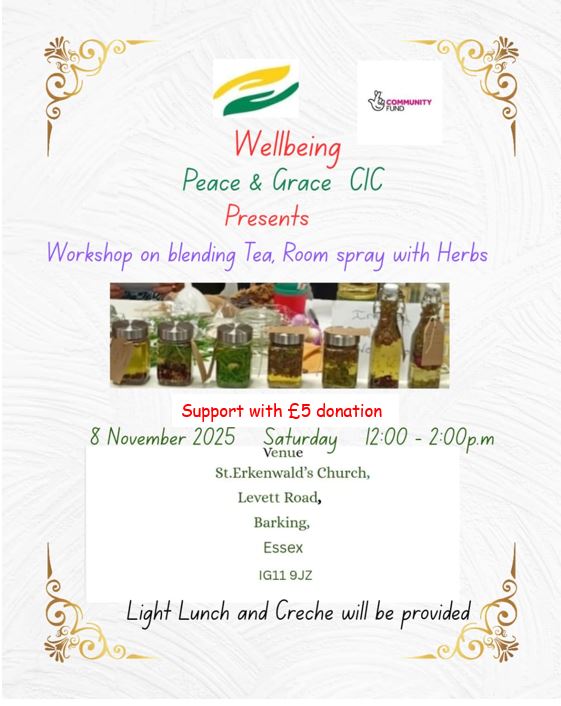 COMMUNITY FUND

Wellbeing
Peace & Grace CIC
Presents
Workshop on blending Tea, Room spray with Herbs

Support with £5 donation
8 November 2025 Saturday 12:00 - 2:00p.m
Venue
St.Erkenwald's Church,
Levett Road,
Barking,
Essex
IG11 9JZ

Light Lunch and Creche will be provided